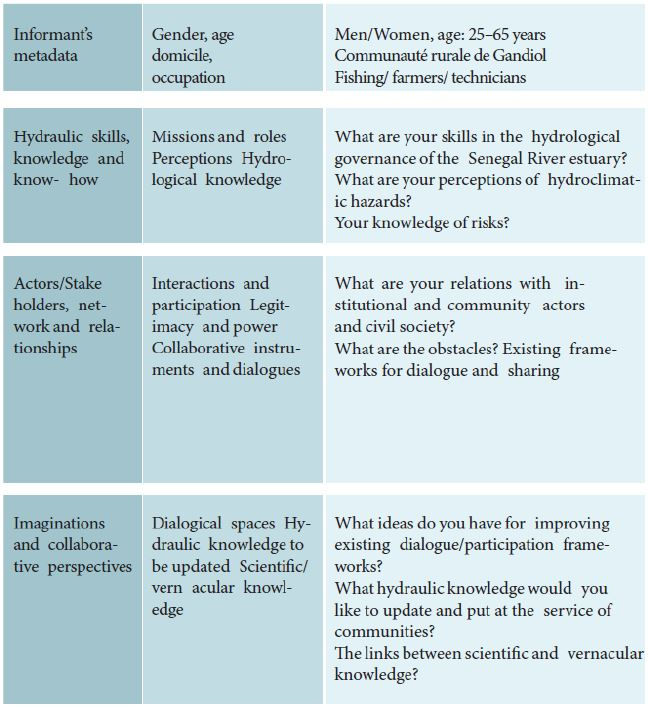 | | | |
|---|---|---|
| Informant's metadata | Gender, age domicile, occupation | Men/Women, age: 25–65 years Communauté rurale de Gandiol Fishing/ farmers/ technicians |
| Hydraulic skills, knowledge and know- how | Missions and roles Perceptions Hydrological knowledge | What are your skills in the hydrological governance of the Senegal River estuary? What are your perceptions of hydroclimatic hazards? Your knowledge of risks? |
| Actors/Stake holders, network and relationships | Interactions and participation Legitimacy and power Collaborative instruments and dialogues | What are your relations with institutional and community actors and civil society? What are the obstacles? Existing frameworks for dialogue and sharing |
| Imaginations and collaborative perspectives | Dialogical spaces Hydraulic knowledge to be updated Scientific/ vern acular knowledge | What ideas do you have for improving existing dialogue/participation frameworks? What hydraulic knowledge would you like to update and put at the service of communities? The links between scientific and vernacular knowledge? |